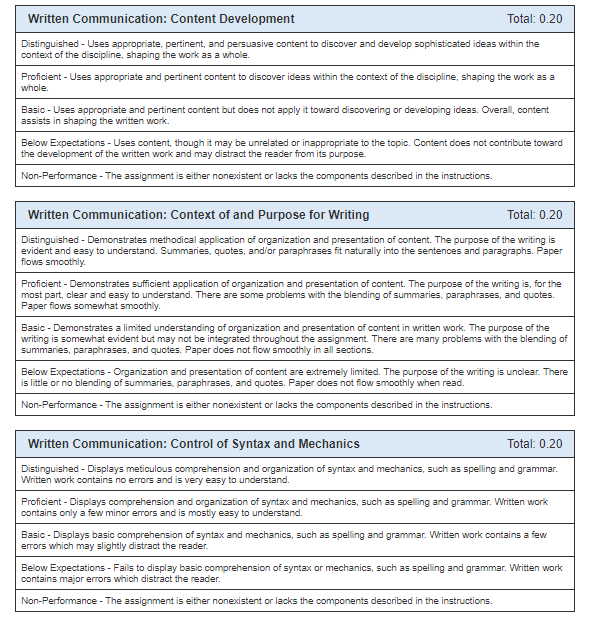 Written Communication: Content Development Total: 0.20

Distinguished - Uses appropriate, pertinent, and persuasive content to discover and develop sophisticated ideas within the context of the discipline, shaping the work as a whole.

Proficient - Uses appropriate and pertinent content to discover ideas within the context of the discipline, shaping the work as a whole.

Basic - Uses appropriate and pertinent content but does not apply it toward discovering or developing ideas. Overall, content assists in shaping the written work.

Below Expectations - Uses content, though it may be unrelated or inappropriate to the topic. Content does not contribute toward the development of the written work and may distract the reader from its purpose.

Non-Performance - The assignment is either nonexistent or lacks the components described in the instructions.

Written Communication: Context of and Purpose for Writing Total: 0.20

Distinguished - Demonstrates methodical application of organization and presentation of content. The purpose of the writing is evident and easy to understand. Summaries, quotes, and/or paraphrases fit naturally into the sentences and paragraphs. Paper flows smoothly.

Proficient - Demonstrates sufficient application of organization and presentation of content. The purpose of the writing is, for the most part, clear and easy to understand. There are some problems with the blending of summaries, paraphrases, and quotes. Paper flows somewhat smoothly.

Basic - Demonstrates a limited understanding of organization and presentation of content in written work. The purpose of the writing is somewhat evident but may not be integrated throughout the assignment. There are many problems with the blending of summaries, paraphrases, and quotes. Paper does not flow smoothly in all sections.

Below Expectations - Organization and presentation of content are extremely limited. The purpose of the writing is unclear. There is little or no blending of summaries, paraphrases, and quotes. Paper does not flow smoothly when read.

Non-Performance - The assignment is either nonexistent or lacks the components described in the instructions.

Written Communication: Control of Syntax and Mechanics Total: 0.20

Distinguished - Displays meticulous comprehension and organization of syntax and mechanics, such as spelling and grammar. Written work contains no errors and is very easy to understand.

Proficient - Displays comprehension and organization of syntax and mechanics, such as spelling and grammar. Written work contains only a few minor errors and is mostly easy to understand.

Basic - Displays basic comprehension of syntax and mechanics, such as spelling and grammar. Written work contains a few errors which may slightly distract the reader.

Below Expectations - Fails to display basic comprehension of syntax or mechanics, such as spelling and grammar. Written work contains major errors which distract the reader.

Non-Performance - The assignment is either nonexistent or lacks the components described in the instructions.